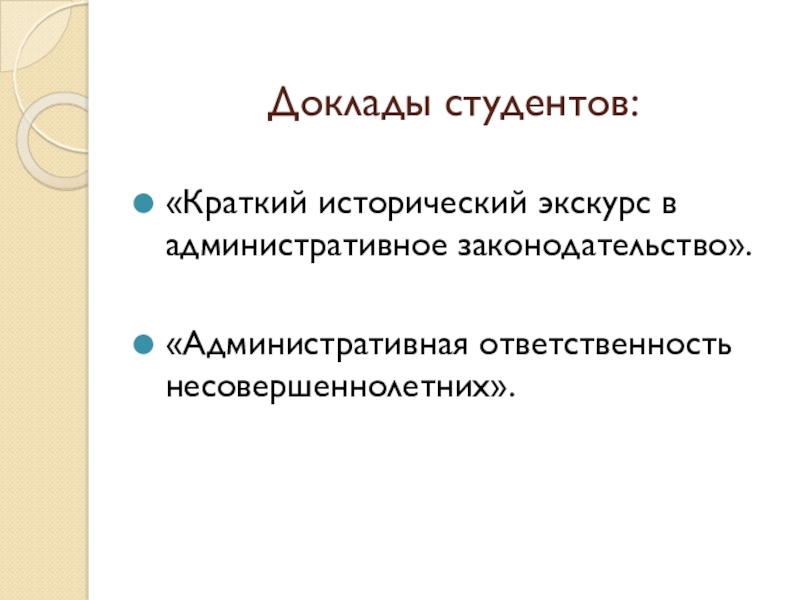 Доклады студентов:

• «Краткий исторический экскурс в административное законодательство».

• «Административная ответственность несовершеннолетних».